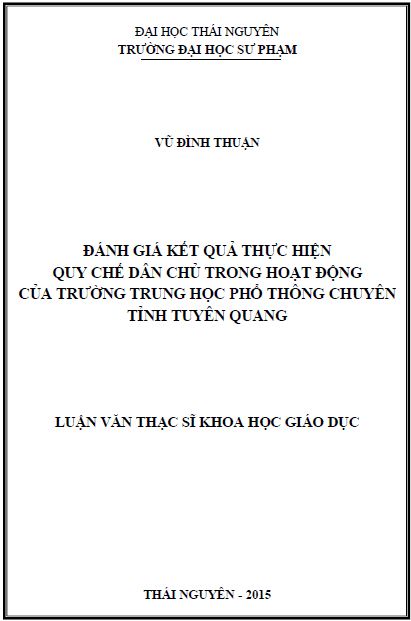 ĐẠI HỌC THÁI NGUYÊN
TRƯỜNG ĐẠI HỌC SƯ PHẠM

VŨ ĐÌNH THUẬN

ĐÁNH GIÁ KẾT QUẢ THỰC HIỆN
QUY CHẾ DÂN CHỦ TRONG HOẠT ĐỘNG
CỦA TRƯỜNG TRUNG HỌC PHỔ THÔNG CHUYÊN
TỈNH TUYÊN QUANG

LUẬN VĂN THẠC SĨ KHOA HỌC GIÁO DỤC

THÁI NGUYÊN - 2015